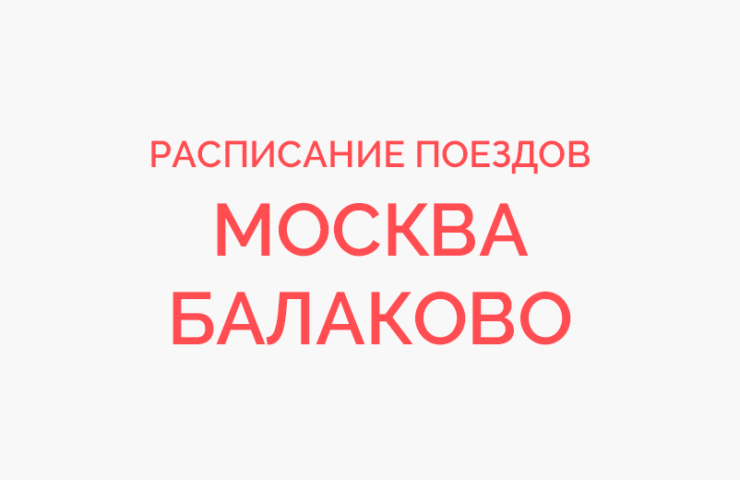 РАСПИСАНИЕ ПОЕЗДОВ
МОСКВА
БАЛАКОВО